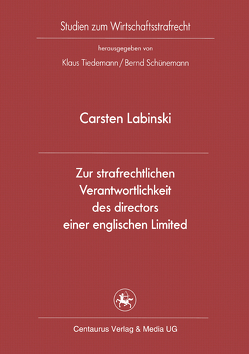 Studien zum Wirtschaftsstrafrecht

herausgegeben von

Klaus Tiedemann / Bernd Schünemann

Carsten Labinski

Zur strafrechtlichen Verantwortlichkeit des directors einer englischen Limited

Centaurus Verlag & Media UG